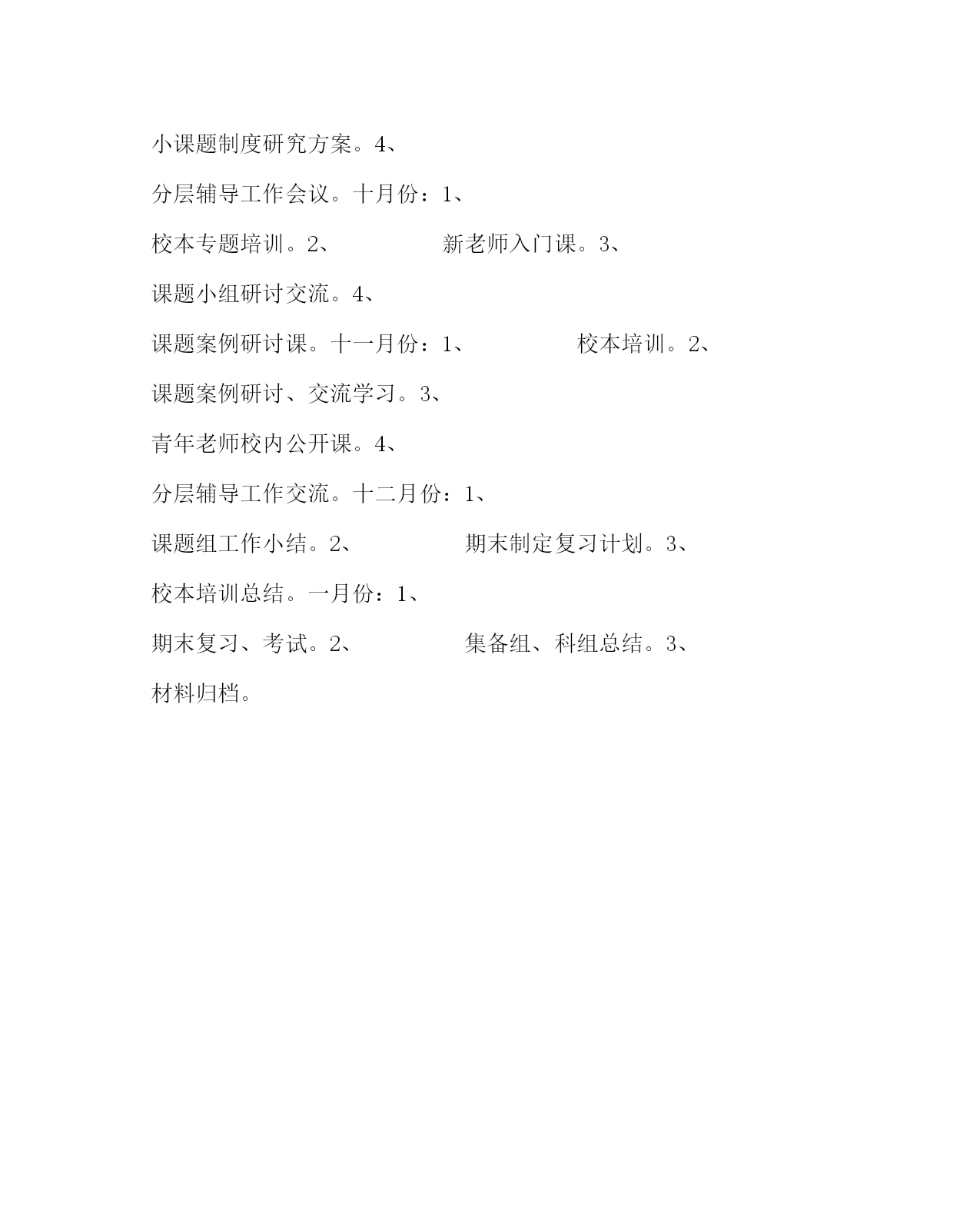 小课题制度研究方案。4、

分层辅导工作会议。十月份：1、

校本专题培训。2、 新老师入门课。3、

课题小组研讨交流。4、

课题案例研讨课。十一月份：1、 校本培训。2、

课题案例研讨、交流学习。3、

青年老师校内公开课。4、

分层辅导工作交流。十二月份：1、

课题组工作小结。2、 期末制定复习计划。3、

校本培训总结。一月份：1、

期末复习、考试。2、 集备组、科组总结。3、

材料归档。